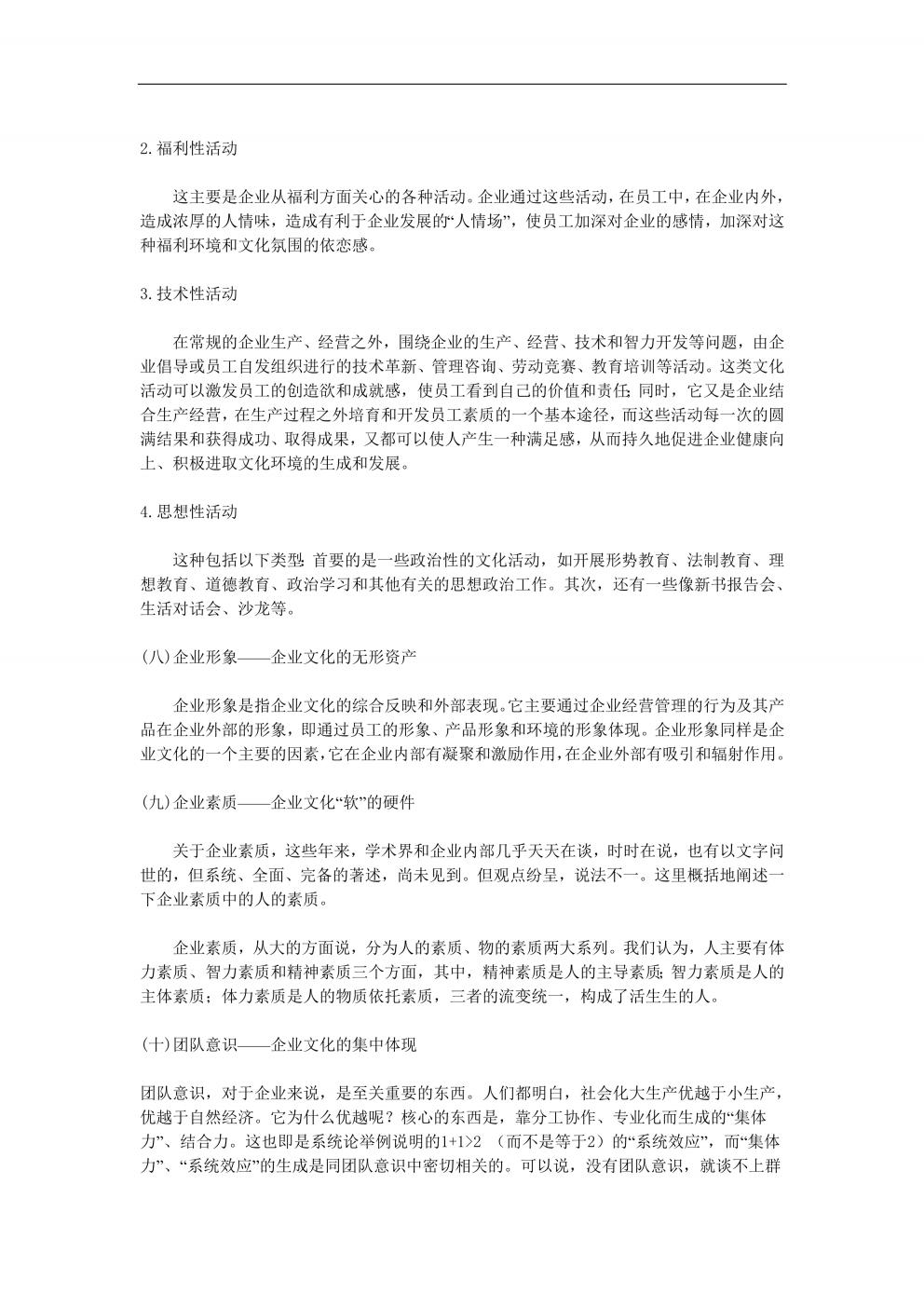 2.福利性活动

这主要是企业从福利方面关心的各种活动。企业通过这些活动，在员工中，在企业内外，造成浓厚的人情味，造成有利于企业发展的“人情场”，使员工加深对企业的感情，加深对这种福利环境和文化氛围的依恋感。

3.技术性活动

在常规的企业生产、经营之外，围绕企业的生产、经营、技术和智力开发等问题，由企业倡导或员工自发组织进行的技术革新、管理咨询、劳动竞赛、教育培训等活动。这类文化活动可以激发员工的创造欲和成就感，使员工看到自己的价值和责任；同时，它又是企业结合生产经营，在生产过程之外培育和开发员工素质的一个基本途径，而这些活动每一次的圆满结果和获得成功、取得成果，又都可以使人产生一种满足感，从而持久地促进企业健康向上、积极进取文化环境的生成和发展。

4.思想性活动

这种包括以下类型：首要的是一些政治性的文化活动，如开展形势教育、法制教育、理想教育、道德教育、政治学习和其他有关的思想政治工作。其次，还有一些像新书报告会、生活对话会、沙龙等。

(八)企业形象——企业文化的无形资产

企业形象是指企业文化的综合反映和外部表现。它主要通过企业经营管理的行为及其产品在企业外部的形象，即通过员工的形象、产品形象和环境的形象体现。企业形象同样是企业文化的一个主要的因素，它在企业内部有凝聚和激励作用，在企业外部有吸引和辐射作用。

(九)企业素质——企业文化“软”的硬件

关于企业素质，这些年来，学术界和企业内部几乎天天在谈，时时在说，也有以文字问世的，但系统、全面、完备的著述，尚未见到。但观点纷呈，说法不一。这里概括地阐述一下企业素质中的人的素质。

企业素质，从大的方面说，分为人的素质、物的素质两大系列。我们认为，人主要有体力素质、智力素质和精神素质三个方面，其中，精神素质是人的主导素质；智力素质是人的主体素质；体力素质是人的物质依托素质，三者的流变统一，构成了活生生的人。

(十)团队意识——企业文化的集中体现

团队意识，对于企业来说，是至关重要的东西。人们都明白，社会化大生产优越于小生产，优越于自然经济。它为什么优越呢？核心的东西是，靠分工协作、专业化而生成的“集体力”、结合力。这也即是系统论举例说明的1+1>2 （而不是等于2）的“系统效应”，而“集体力”、“系统效应”的生成是同团队意识中密切相关的。可以说，没有团队意识，就谈不上群